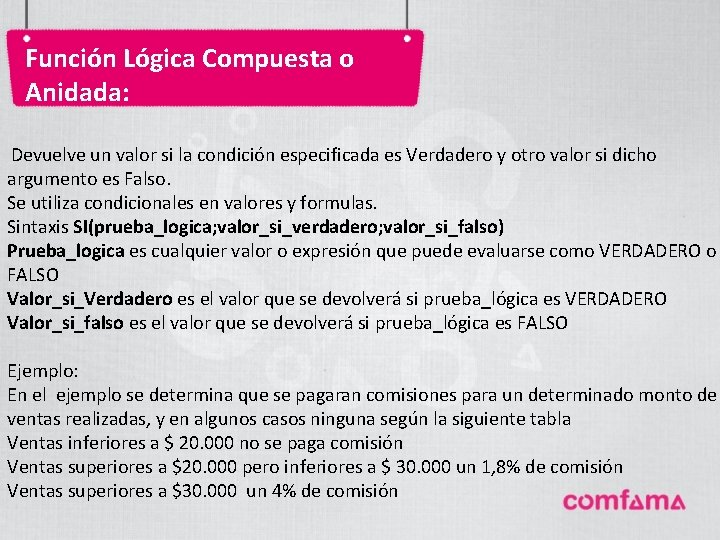 Función Lógica Compuesta o Anidada:

Devuelve un valor si la condición especificada es Verdadero y otro valor si dicho argumento es Falso.
Se utiliza condicionales en valores y formulas.
Sintaxis SI(prueba_logica;valor_si_verdadero;valor_si_falso)
Prueba_logica es cualquier valor o expresión que puede evaluarse como VERDADERO o FALSO
Valor_si_Verdadero es el valor que se devolverá si prueba_lógica es VERDADERO
Valor_si_falso es el valor que se devolverá si prueba_lógica es FALSO

Ejemplo:
En el ejemplo se determina que se pagaran comisiones para un determinado monto de ventas realizadas, y en algunos casos ninguna según la siguiente tabla
Ventas inferiores a $ 20.000 no se paga comisión
Ventas superiores a $20.000 pero inferiores a $ 30.000 un 1,8% de comisión
Ventas superiores a $30.000 un 4% de comisión

comfama